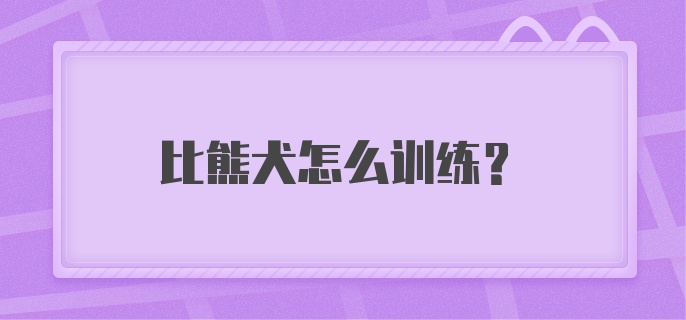 比熊犬怎么训练？